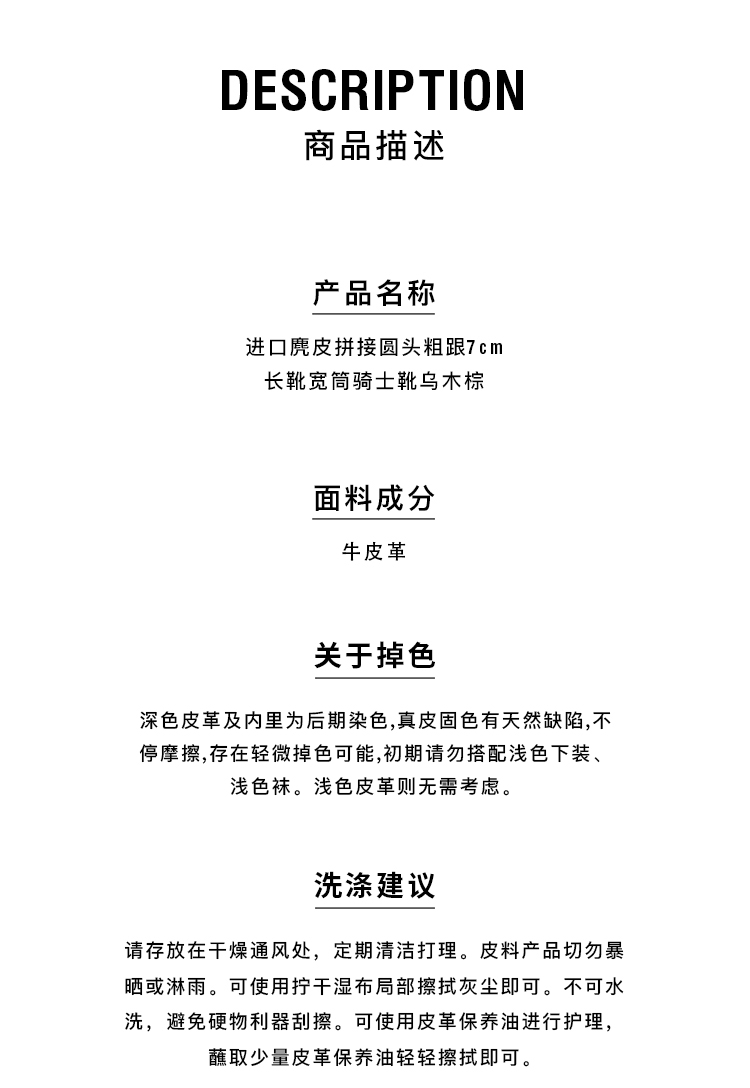 DESCRIPTION
商品描述

产品名称

进口麂皮拼接圆头粗跟7cm
长靴宽筒骑士靴乌木棕

面料成分

牛皮革

关于掉色

深色皮革及内里为后期染色,真皮固色有天然缺陷,不停摩擦,存在轻微掉色可能,初期请勿搭配浅色下装、浅色袜。浅色皮革则无需考虑。

洗涤建议

请存放在干燥通风处，定期清洁打理。皮料产品切勿暴晒或淋雨。可使用拧干湿布局部擦拭灰尘即可。不可水洗，避免硬物利器刮擦。可使用皮革保养油进行护理，蘸取少量皮革保养油轻轻擦拭即可。